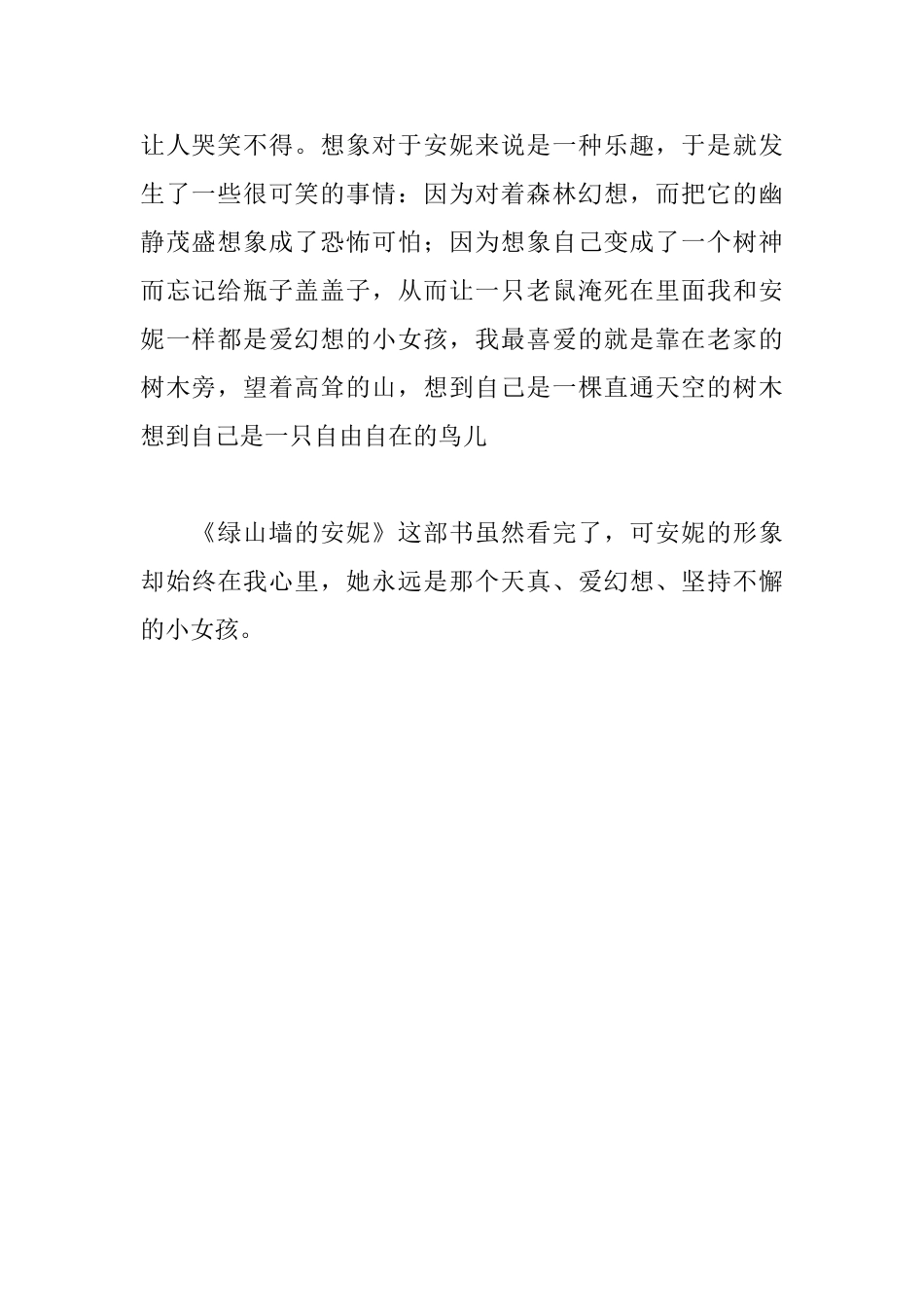 让人哭笑不得。想象对于安妮来说是一种乐趣，于是就发生了一些很可笑的事情：因为对着森林幻想，而把它的幽静茂盛想象成了恐怖可怕；因为想象自己变成了一个树神而忘记给瓶子盖盖子，从而让一只老鼠淹死在里面我和安妮一样都是爱幻想的小女孩，我最喜爱的就是靠在老家的树木旁，望着高耸的山，想到自己是一棵直通天空的树木想到自己是一只自由自在的鸟儿

《绿山墙的安妮》这部书虽然看完了，可安妮的形象却始终在我心里，她永远是那个天真、爱幻想、坚持不懈的小女孩。